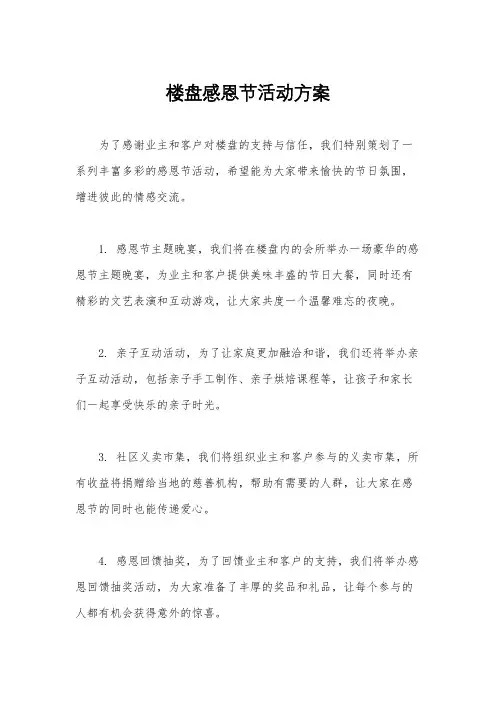 楼盘感恩节活动方案

为了感谢业主和客户对楼盘的支持与信任，我们特别策划了一系列丰富多彩的感恩节活动，希望能为大家带来愉快的节日氛围，增进彼此的情感交流。

1. 感恩节主题晚宴，我们将在楼盘内的会所举办一场豪华的感恩节主题晚宴，为业主和客户提供美味丰盛的节日大餐，同时还有精彩的文艺表演和互动游戏，让大家共度一个温馨难忘的夜晚。

2. 亲子互动活动，为了让家庭更加融洽和谐，我们还将举办亲子互动活动，包括亲子手工制作、亲子烘焙课程等，让孩子和家长们一起享受快乐的亲子时光。

3. 社区义卖市集，我们将组织业主和客户参与的义卖市集，所有收益将捐赠给当地的慈善机构，帮助有需要的人群，让大家在感恩节的同时也能传递爱心。

4. 感恩回馈抽奖，为了回馈业主和客户的支持，我们将举办感恩回馈抽奖活动，为大家准备了丰厚的奖品和礼品，让每个参与的人都有机会获得意外的惊喜。